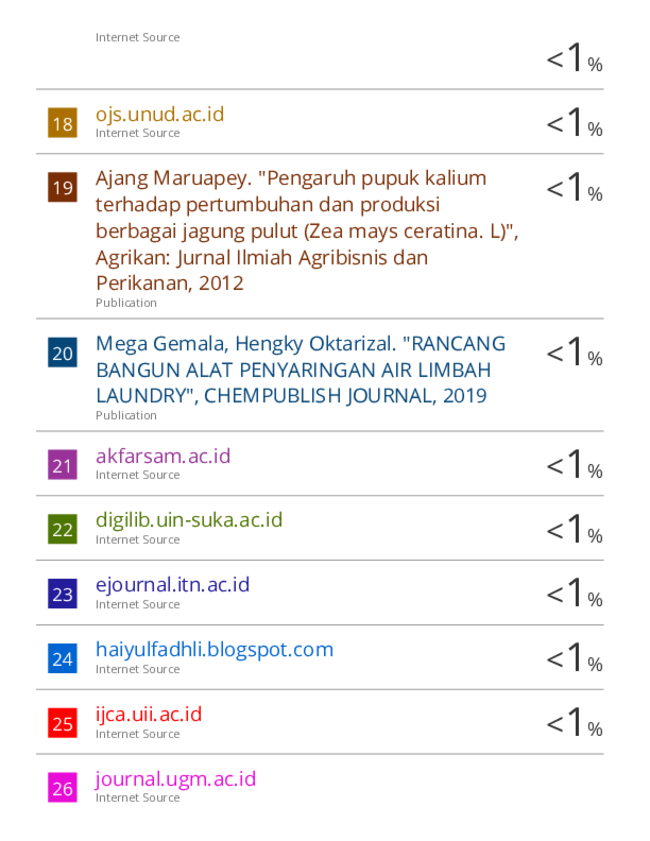 Internet Source

<1%

18 ojs.unud.ac.id
Internet Source
<1%

19 Ajang Maruapey. "Pengaruh pupuk kalium terhadap pertumbuhan dan produksi berbagai jagung pulut (Zea mays ceratina. L)", Agrikan: Jurnal Ilmiah Agribisnis dan Perikanan, 2012
Publication
<1%

20 Mega Gemala, Hengky Oktarizal. "RANCANG BANGUN ALAT PENYARINGAN AIR LIMBAH LAUNDRY", CHEMPUBLISH JOURNAL, 2019
Publication
<1%

21 akfarsam.ac.id
Internet Source
<1%

22 digilib.uin-suka.ac.id
Internet Source
<1%

23 ejournal.itn.ac.id
Internet Source
<1%

24 haiyulfadhli.blogspot.com
Internet Source
<1%

25 ijca.uii.ac.id
Internet Source
<1%

26 journal.ugm.ac.id
Internet Source